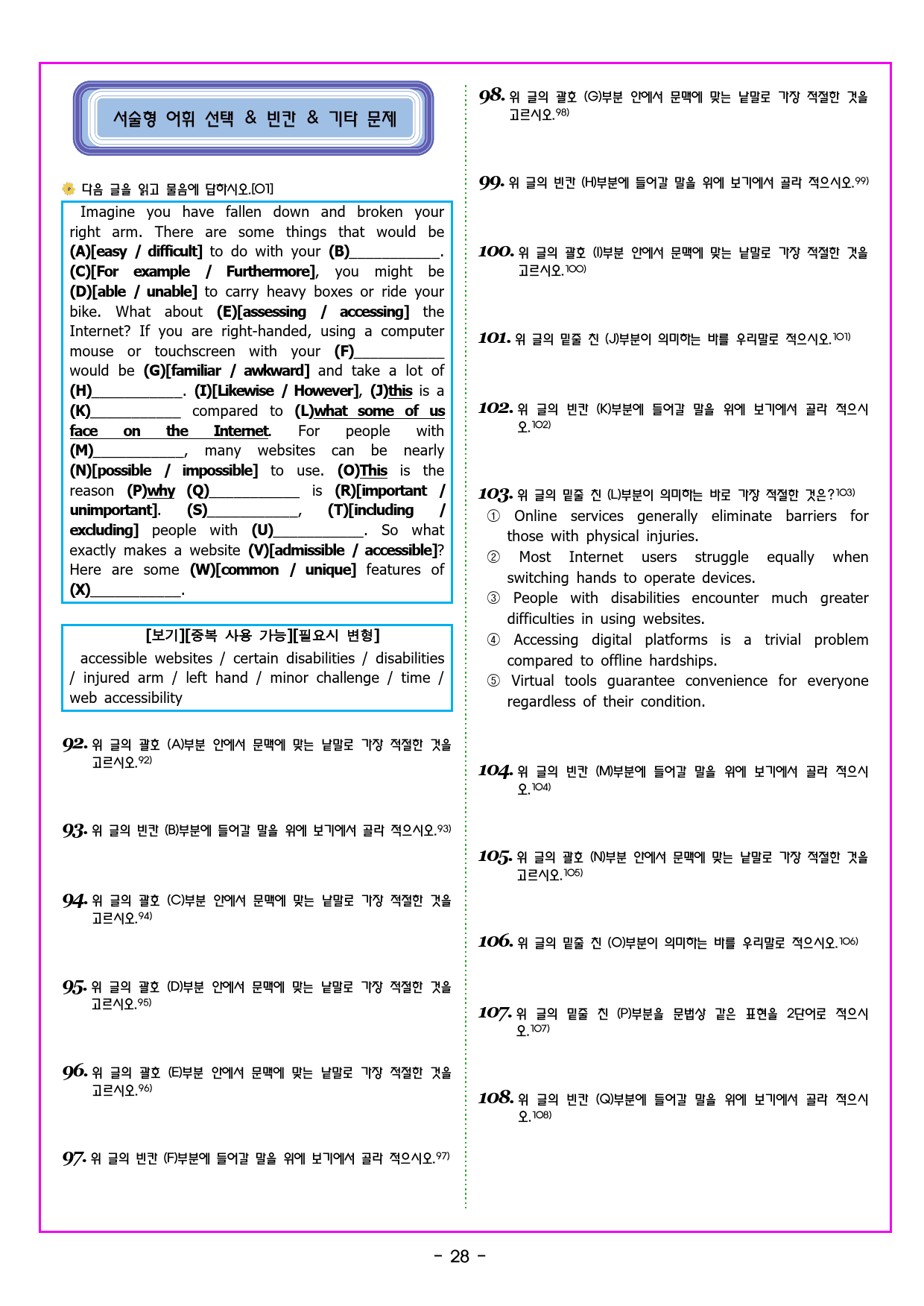 서술형 어휘 선택 & 빈칸 & 기타 문제

다음 글을 읽고 물음에 답하시오.[01]

Imagine you have fallen down and broken your right arm. There are some things that would be (A)[easy / difficult] to do with your (B)____. (C)[For example / Furthermore], you might be (D)[able / unable] to carry heavy boxes or ride your bike. What about (E)[assessing / accessing] the Internet? If you are right-handed, using a computer mouse or touchscreen with your (F)____ would be (G)[familiar / awkward] and take a lot of (H)____. (I)[Likewise / However], (J)this is a (K)____ compared to (L)what some of us face on the Internet. For people with (M)____, many websites can be nearly (N)[possible / impossible] to use. (O)This is the reason (P)why (Q)____ is (R)[important / unimportant]. (S)____, (T)[including / excluding] people with (U)____. So what exactly makes a website (V)[admissible / accessible]? Here are some (W)[common / unique] features of (X)____.

[보기][중복 사용 가능][필요시 변형]
accessible websites / certain disabilities / disabilities / injured arm / left hand / minor challenge / time / web accessibility

92. 위 글의 괄호 (A)부분 안에서 문맥에 맞는 낱말로 가장 적절한 것을 고르시오.$^{92)}$

93. 위 글의 빈칸 (B)부분에 들어갈 말을 위에 보기에서 골라 적으시오.$^{93)}$

94. 위 글의 괄호 (C)부분 안에서 문맥에 맞는 낱말로 가장 적절한 것을 고르시오.$^{94)}$

95. 위 글의 괄호 (D)부분 안에서 문맥에 맞는 낱말로 가장 적절한 것을 고르시오.$^{95)}$

96. 위 글의 괄호 (E)부분 안에서 문맥에 맞는 낱말로 가장 적절한 것을 고르시오.$^{96)}$

97. 위 글의 빈칸 (F)부분에 들어갈 말을 위에 보기에서 골라 적으시오.$^{97)}$

98. 위 글의 괄호 (G)부분 안에서 문맥에 맞는 낱말로 가장 적절한 것을 고르시오.$^{98)}$

99. 위 글의 빈칸 (H)부분에 들어갈 말을 위에 보기에서 골라 적으시오.$^{99)}$

100. 위 글의 괄호 (I)부분 안에서 문맥에 맞는 낱말로 가장 적절한 것을 고르시오.$^{100)}$

101. 위 글의 밑줄 친 (J)부분이 의미하는 바를 우리말로 적으시오.$^{101)}$

102. 위 글의 빈칸 (K)부분에 들어갈 말을 위에 보기에서 골라 적으시오.$^{102)}$

103. 위 글의 밑줄 친 (L)부분이 의미하는 바로 가장 적절한 것은?$^{103)}$
① Online services generally eliminate barriers for those with physical injuries.
② Most Internet users struggle equally when switching hands to operate devices.
③ People with disabilities encounter much greater difficulties in using websites.
④ Accessing digital platforms is a trivial problem compared to offline hardships.
⑤ Virtual tools guarantee convenience for everyone regardless of their condition.

104. 위 글의 빈칸 (M)부분에 들어갈 말을 위에 보기에서 골라 적으시오.$^{104)}$

105. 위 글의 괄호 (N)부분 안에서 문맥에 맞는 낱말로 가장 적절한 것을 고르시오.$^{105)}$

106. 위 글의 밑줄 친 (O)부분이 의미하는 바를 우리말로 적으시오.$^{106)}$

107. 위 글의 밑줄 친 (P)부분을 문법상 같은 표현을 2단어로 적으시오.$^{107)}$

108. 위 글의 빈칸 (Q)부분에 들어갈 말을 위에 보기에서 골라 적으시오.$^{108)}$

- 28 -